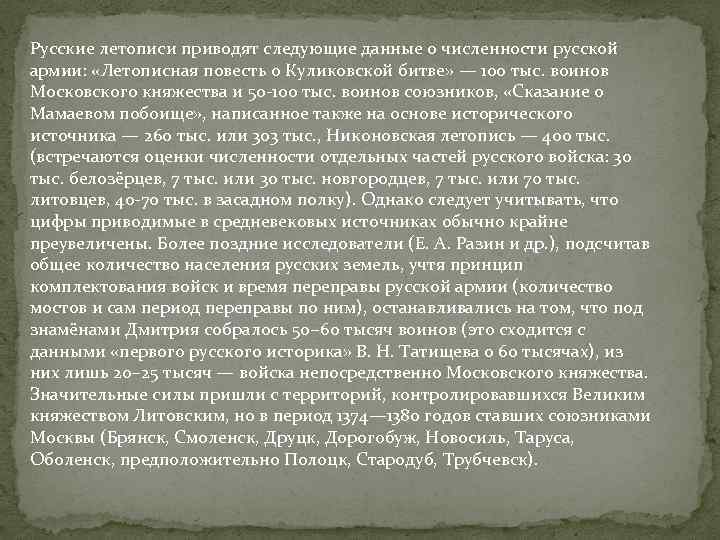 Русские летописи приводят следующие данные о численности русской армии: «Летописная повесть о Куликовской битве» — 100 тыс. воинов Московского княжества и 50-100 тыс. воинов союзников, «Сказание о Мамаевом побоище», написанное также на основе исторического источника — 260 тыс. или 303 тыс., Никоновская летопись — 400 тыс. (встречаются оценки численности отдельных частей русского войска: 30 тыс. белозёрцев, 7 тыс. или 30 тыс. новгородцев, 7 тыс. или 70 тыс. литовцев, 40-70 тыс. в засадном полку). Однако следует учитывать, что цифры приводимые в средневековых источниках обычно крайне преувеличены. Более поздние исследователи (Е. А. Разин и др.), подсчитав общее количество населения русских земель, учтя принцип комплектования войск и время переправы русской армии (количество мостов и сам период переправы по ним), останавливались на том, что под знамёнами Дмитрия собралось 50–60 тысяч воинов (это сходится с данными «первого русского историка» В. Н. Татищева о 60 тысячах), из них лишь 20–25 тысяч — войска непосредственно Московского княжества. Значительные силы пришли с территорий, контролировавшихся Великим княжеством Литовским, но в период 1374—1380 годов ставших союзниками Москвы (Брянск, Смоленск, Друцк, Дорогобуж, Новосиль, Таруса, Оболенск, предположительно Полоцк, Стародуб, Трубчевск).